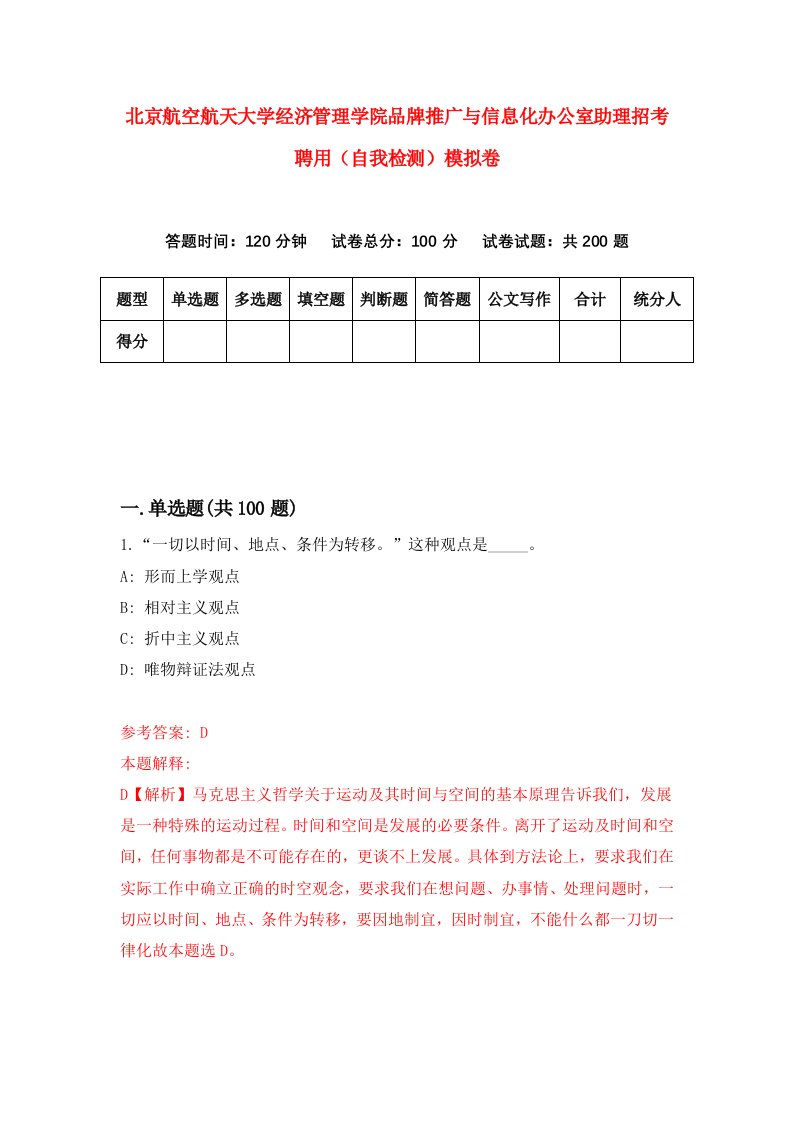 北京航空航天大学经济管理学院品牌推广与信息化办公室助理招考聘用（自我检测）模拟卷

答题时间：120 分钟　试卷总分：100 分　试卷试题：共 200 题

| 题型 | 单选题 | 多选题 | 填空题 | 判断题 | 简答题 | 公文写作 | 合计 | 统分人 |
|---|---|---|---|---|---|---|---|---|
| 得分 | | | | | | | | |

一.单选题(共 100 题)

1.“一切以时间、地点、条件为转移。”这种观点是_____。

A: 形而上学观点

B: 相对主义观点

C: 折中主义观点

D: 唯物辩证法观点

参考答案: D

本题解释:

D【解析】马克思主义哲学关于运动及其时间与空间的基本原理告诉我们，发展是一种特殊的运动过程。时间和空间是发展的必要条件。离开了运动及时间和空间，任何事物都是不可能存在的，更谈不上发展。具体到方法论上，要求我们在实际工作中确立正确的时空观念，要求我们在想问题、办事情、处理问题时，一切应以时间、地点、条件为转移，要因地制宜，因时制宜，不能什么都一刀切一律化故本题选 D。